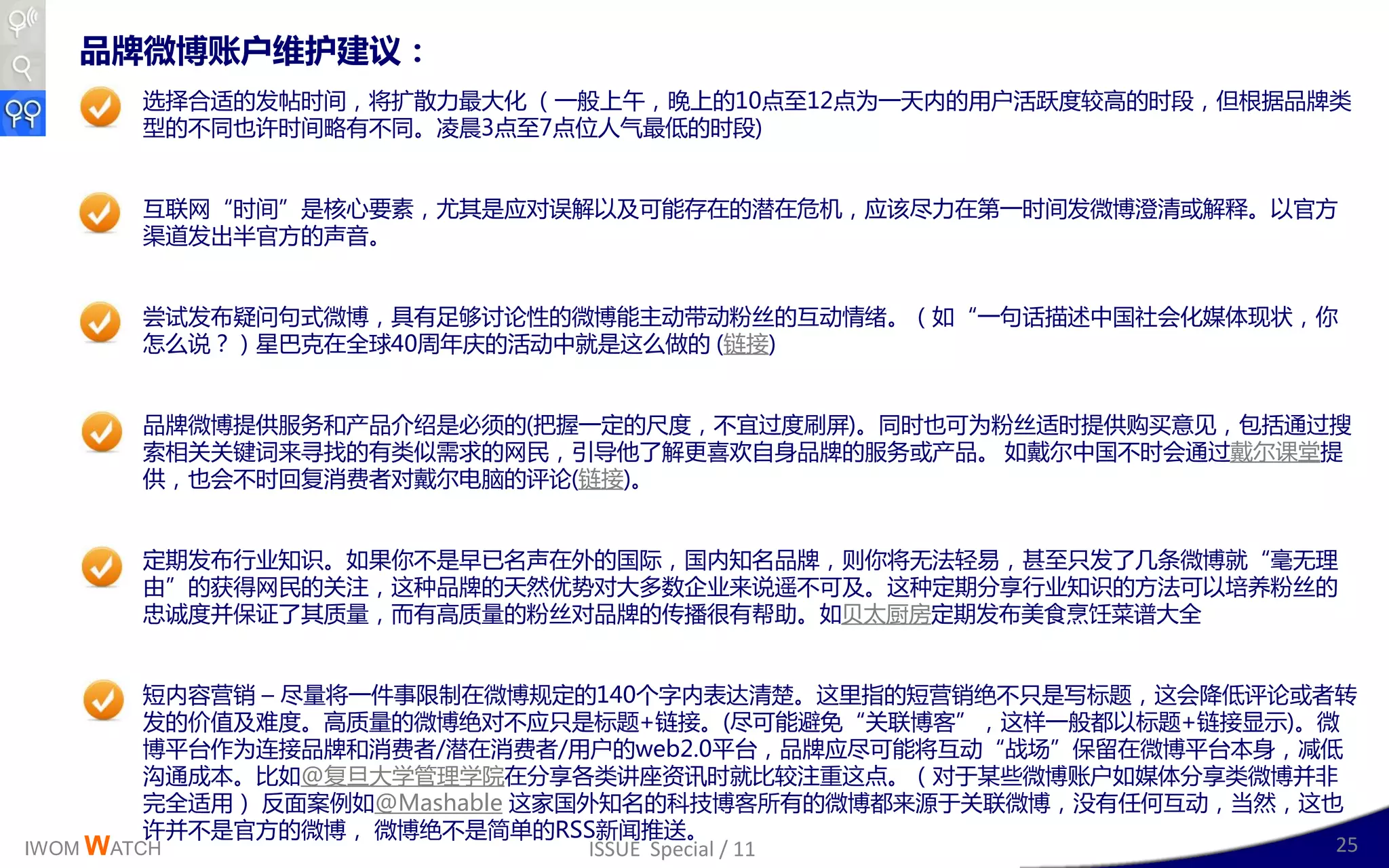 品牌微博账户维护建议：

选择合适的发帖时间，将扩散力最大化（一般上午，晚上的10点至12点为一天内的用户活跃度较高的时段，但根据品牌类型的不同也许时间略有不同。凌晨3点至7点位人气最低的时段)

互联网“时间”是核心要素，尤其是应对误解以及可能存在的潜在危机，应该尽力在第一时间发微博澄清或解释。以官方渠道发出半官方的声音。

尝试发布疑问句式微博，具有足够讨论性的微博能主动带动粉丝的互动情绪。（如“一句话描述中国社会化媒体现状，你怎么说？）星巴克在全球40周年庆的活动中就是这么做的 (链接)

品牌微博提供服务和产品介绍是必须的(把握一定的尺度，不宜过度刷屏)。同时也可为粉丝适时提供购买意见，包括通过搜索相关关键词来寻找的有类似需求的网民，引导他了解更喜欢自身品牌的服务或产品。 如戴尔中国不时会通过戴尔课堂提供，也会不时回复消费者对戴尔电脑的评论(链接)。

定期发布行业知识。如果你不是早已名声在外的国际，国内知名品牌，则你将无法轻易，甚至只发了几条微博就“毫无理由”的获得网民的关注，这种品牌的天然优势对大多数企业来说遥不可及。这种定期分享行业知识的方法可以培养粉丝的忠诚度并保证了其质量，而有高质量的粉丝对品牌的传播很有帮助。如贝太厨房定期发布美食烹饪菜谱大全

短内容营销 – 尽量将一件事限制在微博规定的140个字内表达清楚。这里指的短营销绝不只是写标题，这会降低评论或者转发的价值及难度。高质量的微博绝对不应只是标题+链接。(尽可能避免“关联博客”，这样一般都以标题+链接显示)。微博平台作为连接品牌和消费者/潜在消费者/用户的web2.0平台，品牌应尽可能将互动“战场”保留在微博平台本身，减低沟通成本。比如@复旦大学管理学院在分享各类讲座资讯时就比较注重这点。（对于某些微博账户如媒体分享类微博并非完全适用）反面案例如@Mashable 这家国外知名的科技博客所有的微博都来源于关联微博，没有任何互动，当然，这也许并不是官方的微博， 微博绝不是简单的RSS新闻推送。

IWOM WATCH

ISSUE Special / 11

25